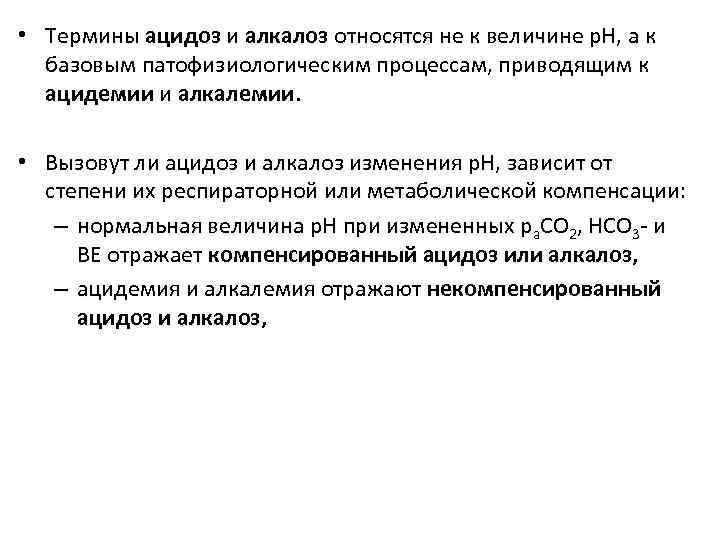 • Термины ацидоз и алкалоз относятся не к величине pH, а к базовым патофизиологическим процессам, приводящим к ацидемии и алкалемии.

• Вызовут ли ацидоз и алкалоз изменения pH, зависит от степени их респираторной или метаболической компенсации:
– нормальная величина pH при измененных $p_aCO_2$, $HCO_3$- и BE отражает компенсированный ацидоз или алкалоз,
– ацидемия и алкалемия отражают некомпенсированный ацидоз и алкалоз,